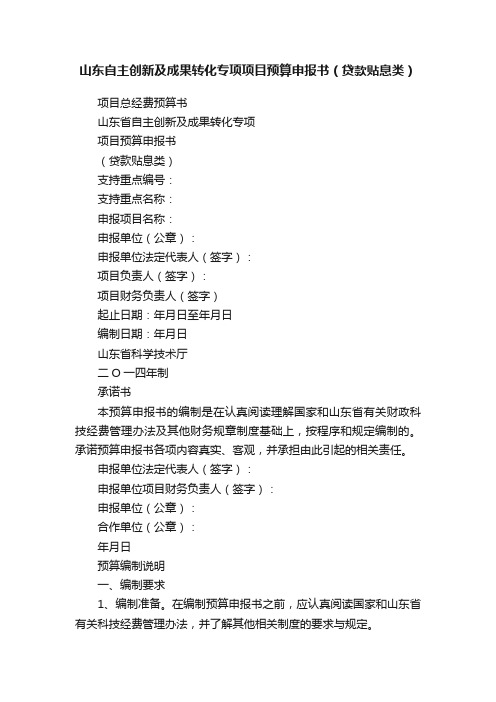 山东自主创新及成果转化专项项目预算申报书（贷款贴息类）

项目总经费预算书

山东省自主创新及成果转化专项

项目预算申报书

（贷款贴息类）

支持重点编号：

支持重点名称：

申报项目名称：

申报单位（公章）：

申报单位法定代表人（签字）：

项目负责人（签字）：

项目财务负责人（签字）

起止日期：年月日至年月日

编制日期：年月日

山东省科学技术厅

二 O 一四年制

承诺书

本预算申报书的编制是在认真阅读理解国家和山东省有关财政科技经费管理办法及其他财务规章制度基础上，按程序和规定编制的。承诺预算申报书各项内容真实、客观，并承担由此引起的相关责任。

申报单位法定代表人（签字）：

申报单位项目财务负责人（签字）：

申报单位（公章）：

合作单位（公章）：

年月日

预算编制说明

一、编制要求

1、编制准备。在编制预算申报书之前，应认真阅读国家和山东省有关科技经费管理办法，并了解其他相关制度的要求与规定。